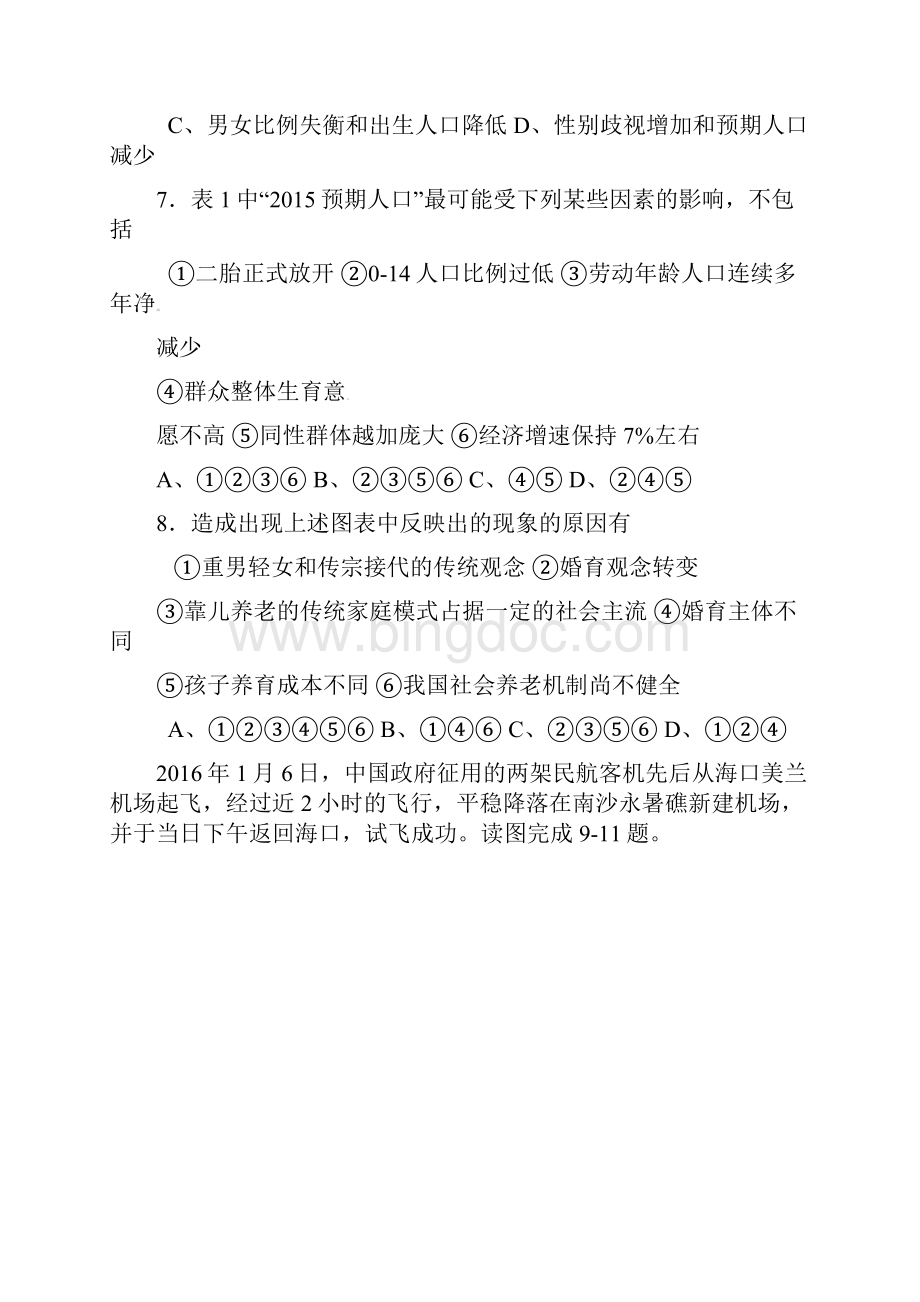 C、男女比例失衡和出生人口降低 D、性别歧视增加和预期人口减少

7．表 1 中“2015 预期人口”最可能受下列某些因素的影响，不包括

①二胎正式放开 ②0-14 人口比例过低 ③劳动年龄人口连续多年净

减少

④群众整体生育意

愿不高 ⑤同性群体越加庞大 ⑥经济增速保持 7%左右

A、①②③⑥ B、②③⑤⑥ C、④⑤ D、②④⑤

8．造成出现上述图表中反映出的现象的原因有

①重男轻女和传宗接代的传统观念 ②婚育观念转变

③靠儿养老的传统家庭模式占据一定的社会主流 ④婚育主体不同

⑤孩子养育成本不同 ⑥我国社会养老机制尚不健全

A、①②③④⑤⑥ B、①④⑥ C、②③⑤⑥ D、①②④

2016 年 1 月 6 日，中国政府征用的两架民航客机先后从海口美兰机场起飞，经过近 2 小时的飞行，平稳降落在南沙永暑礁新建机场，并于当日下午返回海口，试飞成功。读图完成 9-11 题。

www.bingdoc.com